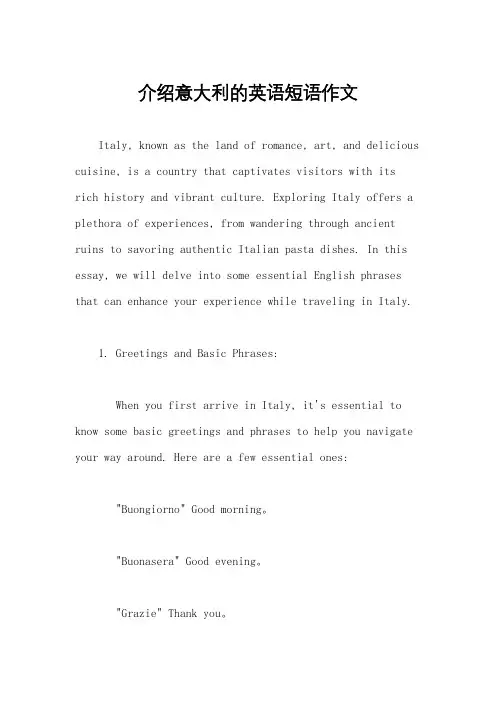 介绍意大利的英语短语作文

Italy, known as the land of romance, art, and delicious cuisine, is a country that captivates visitors with its rich history and vibrant culture. Exploring Italy offers a plethora of experiences, from wandering through ancient ruins to savoring authentic Italian pasta dishes. In this essay, we will delve into some essential English phrases that can enhance your experience while traveling in Italy.

1. Greetings and Basic Phrases:

When you first arrive in Italy, it's essential to know some basic greetings and phrases to help you navigate your way around. Here are a few essential ones:

"Buongiorno" Good morning。

"Buonasera" Good evening。

"Grazie" Thank you。